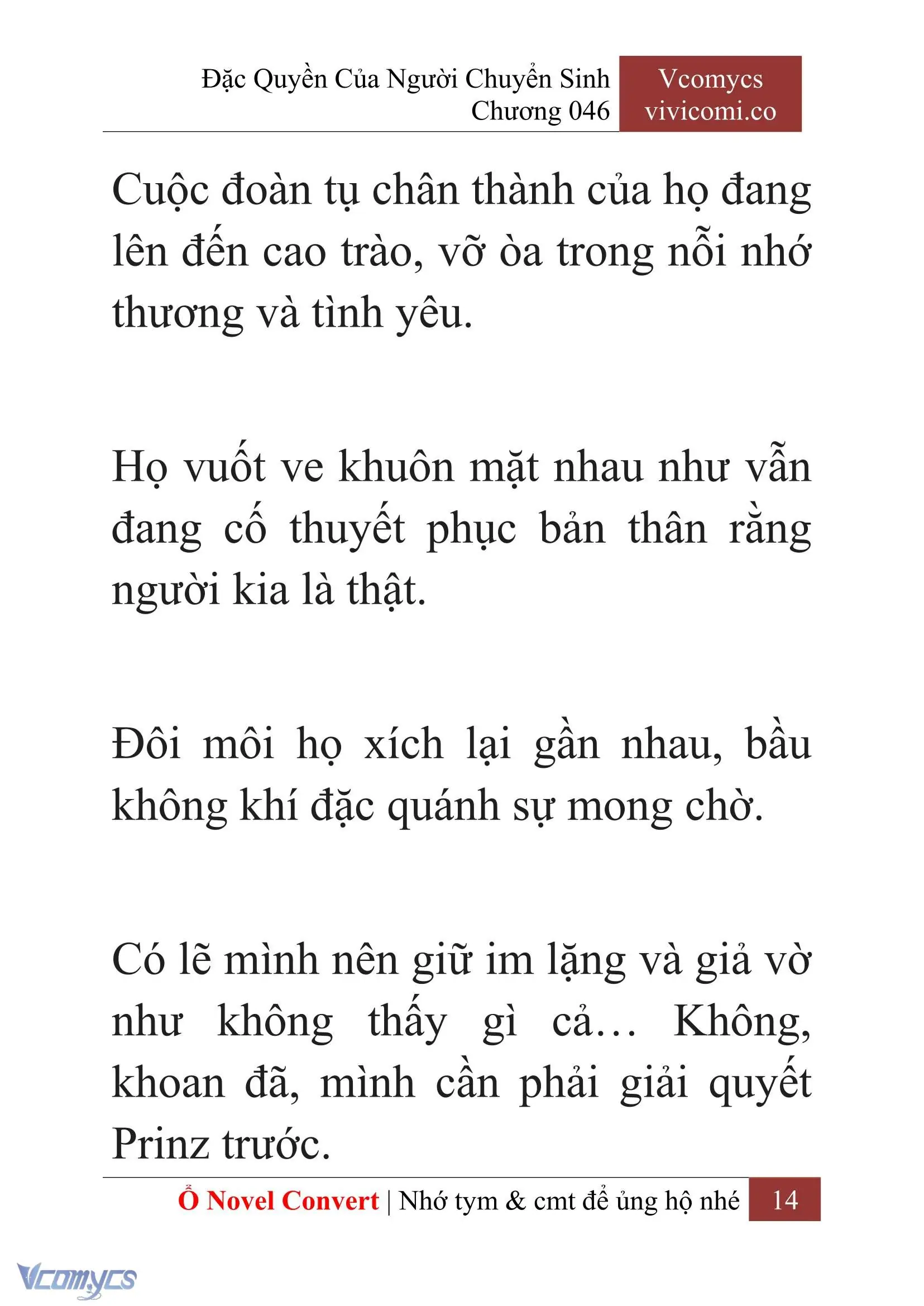 Đặc Quyền Của Người Chuyển Sinh
Chương 046

Vcomycs
vivicomi.co

Cuộc đoàn tụ chân thành của họ đang lên đến cao trào, vỡ òa trong nỗi nhớ thương và tình yêu.

Họ vuốt ve khuôn mặt nhau như vẫn đang cố thuyết phục bản thân rằng người kia là thật.

Đôi môi họ xích lại gần nhau, bầu không khí đặc quánh sự mong chờ.

Có lẽ mình nên giữ im lặng và giả vờ như không thấy gì cả… Không, khoan đã, mình cần phải giải quyết Prinz trước.

Ổ Novel Convert | Nhớ tym & cmt để ủng hộ nhé 14

Vcomycs